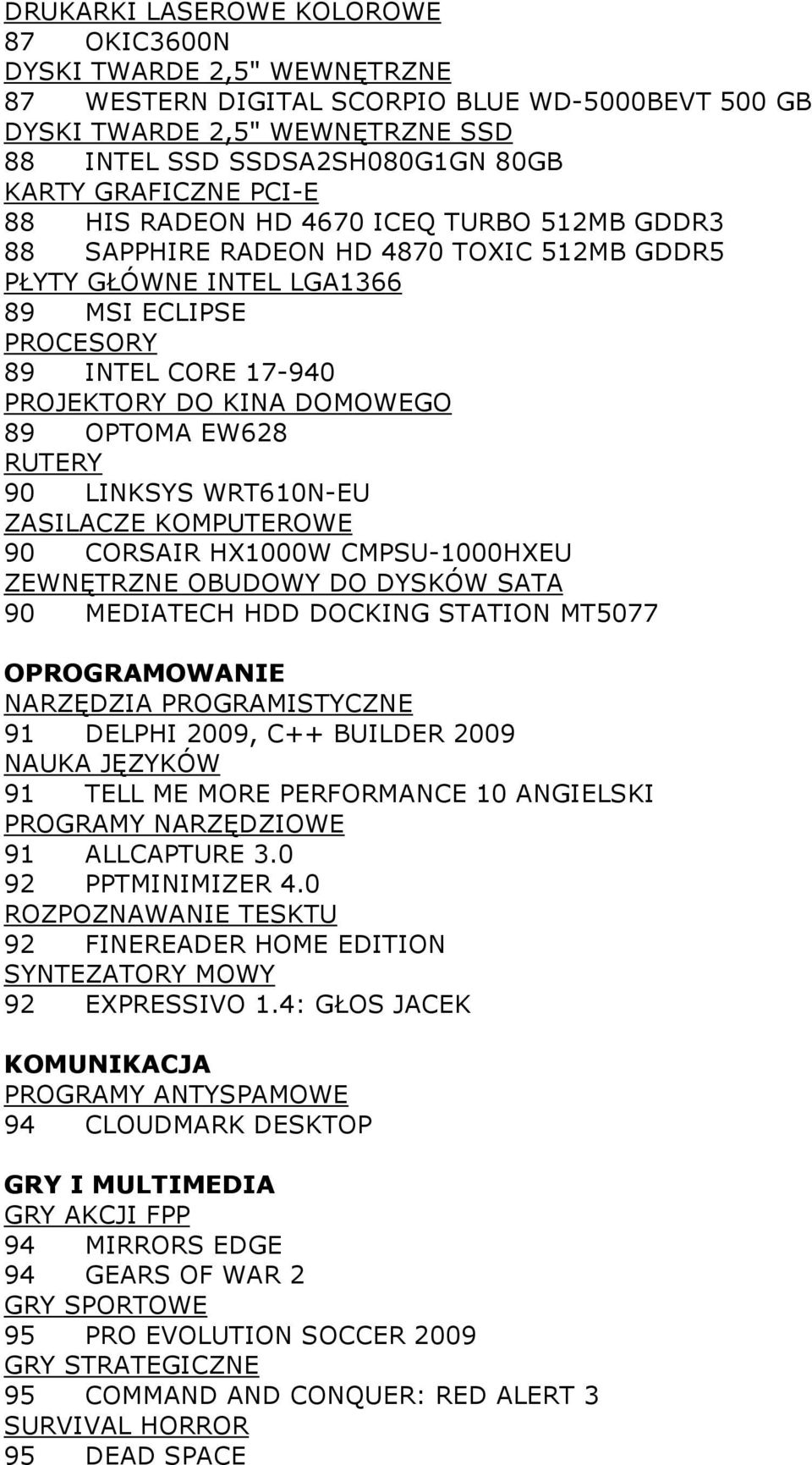 DRUKARKI LASEROWE KOLOROWE
87 OKIC3600N
DYSKI TWARDE 2,5" WEWNĘTRZNE
87 WESTERN DIGITAL SCORPIO BLUE WD-5000BEVT 500 GB
DYSKI TWARDE 2,5" WEWNĘTRZNE SSD
88 INTEL SSD SSDSA2SH080G1GN 80GB
KARTY GRAFICZNE PCI-E
88 HIS RADEON HD 4670 ICEQ TURBO 512MB GDDR3
88 SAPPHIRE RADEON HD 4870 TOXIC 512MB GDDR5
PŁYTY GŁÓWNE INTEL LGA1366
89 MSI ECLIPSE
PROCESORY
89 INTEL CORE 17-940
PROJEKTORY DO KINA DOMOWEGO
89 OPTOMA EW628
RUTERY
90 LINKSYS WRT610N-EU
ZASILACZE KOMPUTEROWE
90 CORSAIR HX1000W CMPSU-1000HXEU
ZEWNĘTRZNE OBUDOWY DO DYSKÓW SATA
90 MEDIATECH HDD DOCKING STATION MT5077

OPROGRAMOWANIE
NARZĘDZIA PROGRAMISTYCZNE
91 DELPHI 2009, C++ BUILDER 2009
NAUKA JĘZYKÓW
91 TELL ME MORE PERFORMANCE 10 ANGIELSKI
PROGRAMY NARZĘDZIOWE
91 ALLCAPTURE 3.0
92 PPTMINIMIZER 4.0
ROZPOZNAWANIE TESKTU
92 FINEREADER HOME EDITION
SYNTEZATORY MOWY
92 EXPRESSIVO 1.4: GŁOS JACEK

KOMUNIKACJA
PROGRAMY ANTYSPAMOWE
94 CLOUDMARK DESKTOP

GRY I MULTIMEDIA
GRY AKCJI FPP
94 MIRRORS EDGE
94 GEARS OF WAR 2
GRY SPORTOWE
95 PRO EVOLUTION SOCCER 2009
GRY STRATEGICZNE
95 COMMAND AND CONQUER: RED ALERT 3
SURVIVAL HORROR
95 DEAD SPACE